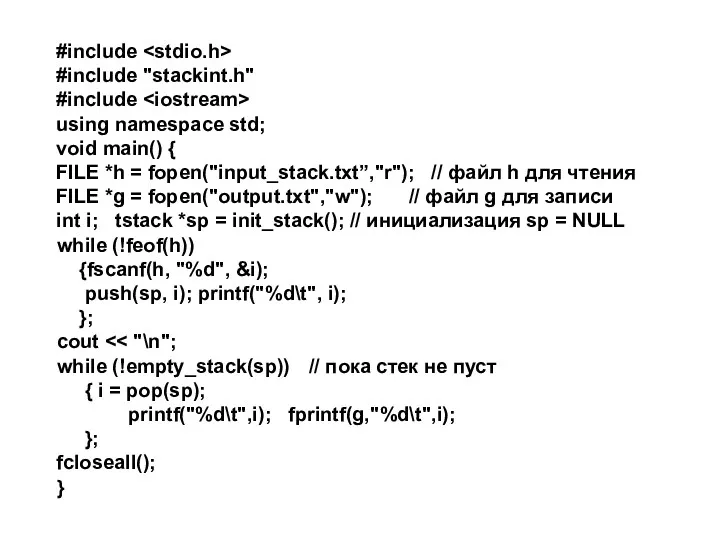 #include <stdio.h>
#include "stackint.h"
#include <iostream>
using namespace std;
void main() {
FILE *h = fopen("input_stack.txt”,"r");   // файл h для чтения
FILE *g = fopen("output.txt","w");      // файл g для записи
int i;   tstack *sp = init_stack(); // инициализация sp = NULL
while (!feof(h))
{fscanf(h, "%d", &i);
push(sp, i); printf("%d\t", i);
};
cout << "\n";
while (!empty_stack(sp))    // пока стек не пуст
{ i = pop(sp);
printf("%d\t",i);   fprintf(g,"%d\t",i);
};
fcloseall();
}